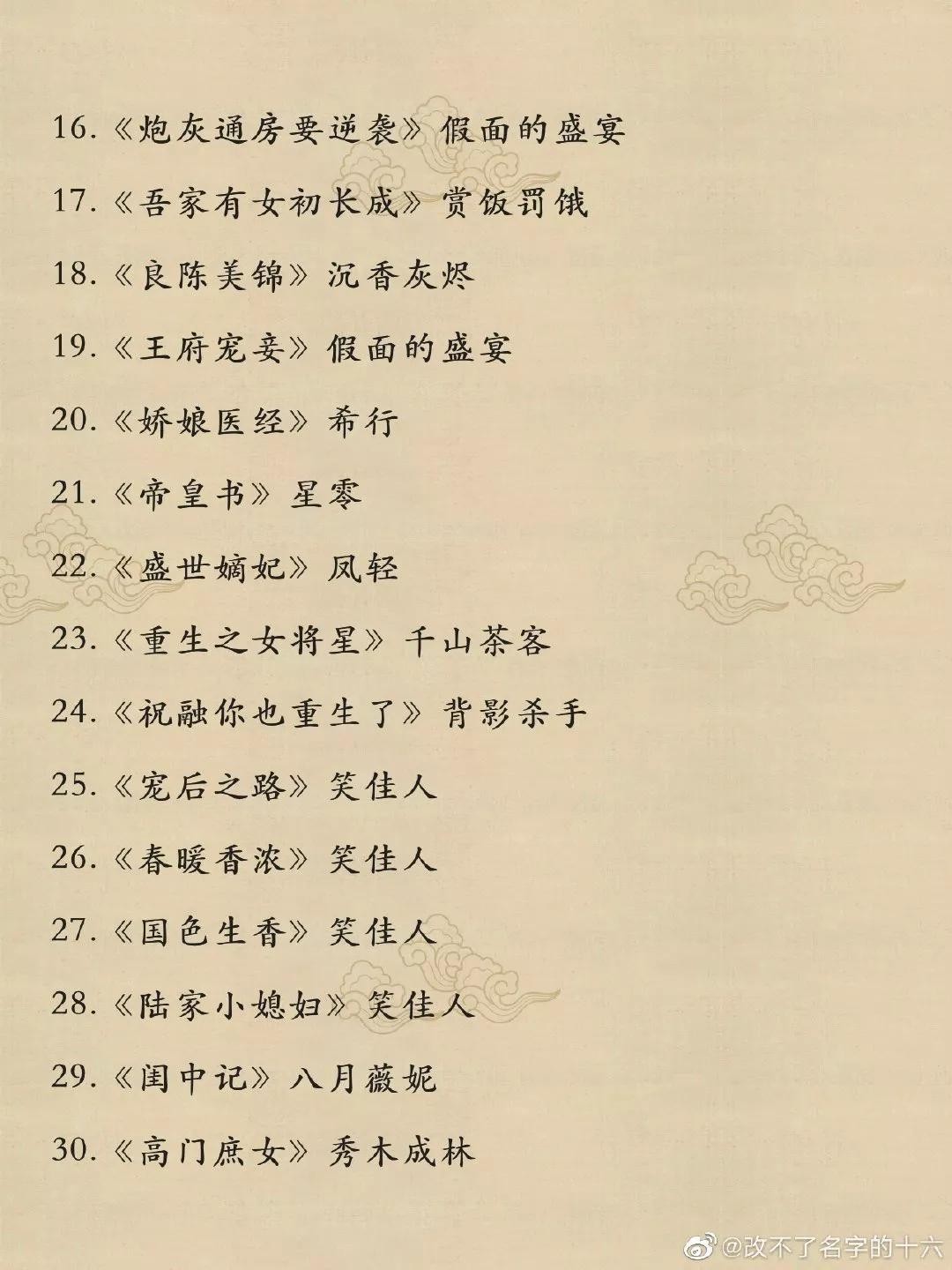 16.《炮灰通房要逆袭》假面的盛宴

17.《吾家有女初长成》赏饭罚饿

18.《良陈美锦》沉香灰烬

19.《王府宠妾》假面的盛宴

20.《娇娘医经》希行

21.《帝皇书》星零

22.《盛世嫡妃》凤轻

23.《重生之女将星》千山茶客

24.《祝融你也重生了》背影杀手

25.《宠后之路》笑佳人

26.《春暖香浓》笑佳人

27.《国色生香》笑佳人

28.《陆家小媳妇》笑佳人

29.《闺中记》八月薇妮

30.《高门庶女》秀木成林

@改不了名字的十六